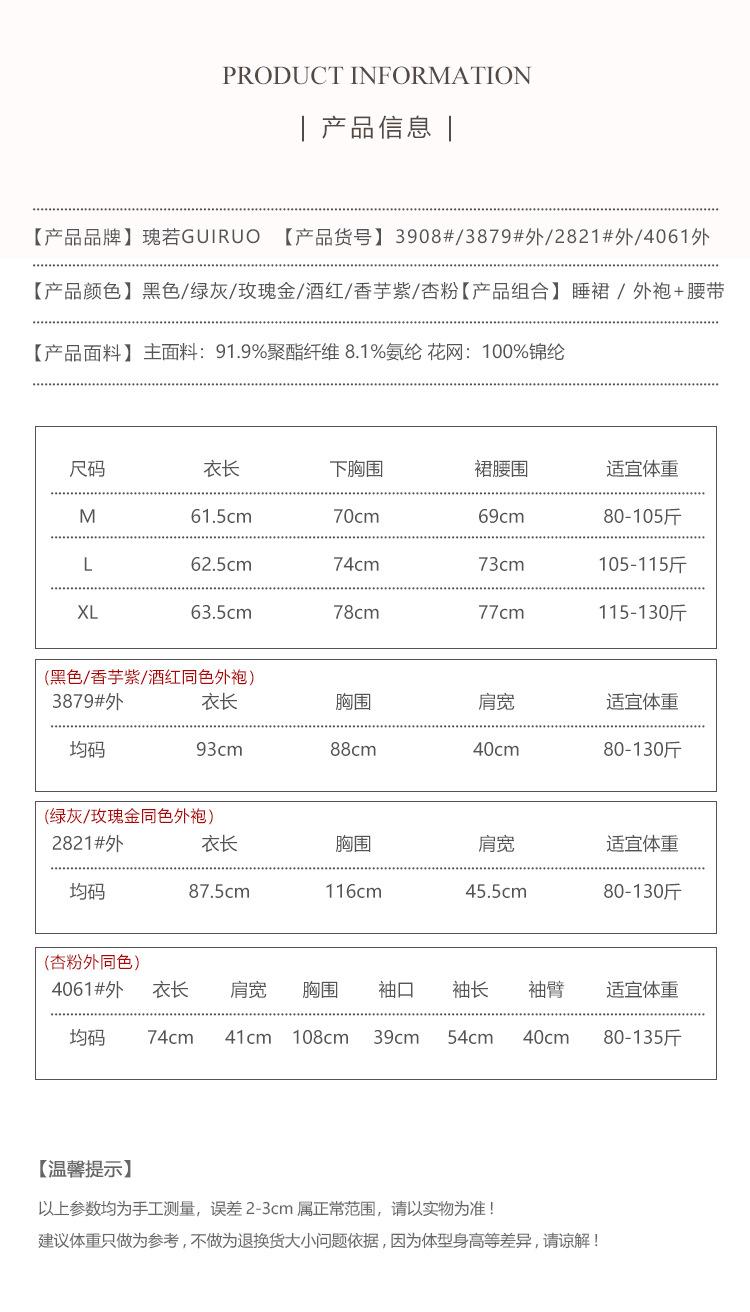 PRODUCT INFORMATION

| 产品信息 |

【产品品牌】瑰若GUIRUO 【产品货号】3908#/3879#外/2821#外/4061外

【产品颜色】黑色/绿灰/玫瑰金/酒红/香芋紫/杏粉【产品组合】睡裙 / 外袍+腰带

【产品面料】主面料：91.9%聚酯纤维 8.1%氨纶 花网：100%锦纶

| 尺码 | 衣长 | 下胸围 | 裙腰围 | 适宜体重 |
|---|---|---|---|---|
| M | 61.5cm | 70cm | 69cm | 80-105斤 |
| L | 62.5cm | 74cm | 73cm | 105-115斤 |
| XL | 63.5cm | 78cm | 77cm | 115-130斤 |

(黑色/香芋紫/酒红同色外袍)

| 3879#外 | 衣长 | 胸围 | 肩宽 | 适宜体重 |
|---|---|---|---|---|
| 均码 | 93cm | 88cm | 40cm | 80-130斤 |

(绿灰/玫瑰金同色外袍)

| 2821#外 | 衣长 | 胸围 | 肩宽 | 适宜体重 |
|---|---|---|---|---|
| 均码 | 87.5cm | 116cm | 45.5cm | 80-130斤 |

(杏粉外同色)

| 4061#外 | 衣长 | 肩宽 | 胸围 | 袖口 | 袖长 | 袖臂 | 适宜体重 |
|---|---|---|---|---|---|---|---|
| 均码 | 74cm | 41cm | 108cm | 39cm | 54cm | 40cm | 80-135斤 |

【温馨提示】

以上参数均为手工测量，误差 2-3cm 属正常范围，请以实物为准！

建议体重只做为参考，不做为退换货大小问题依据，因为体型身高等差异，请谅解！